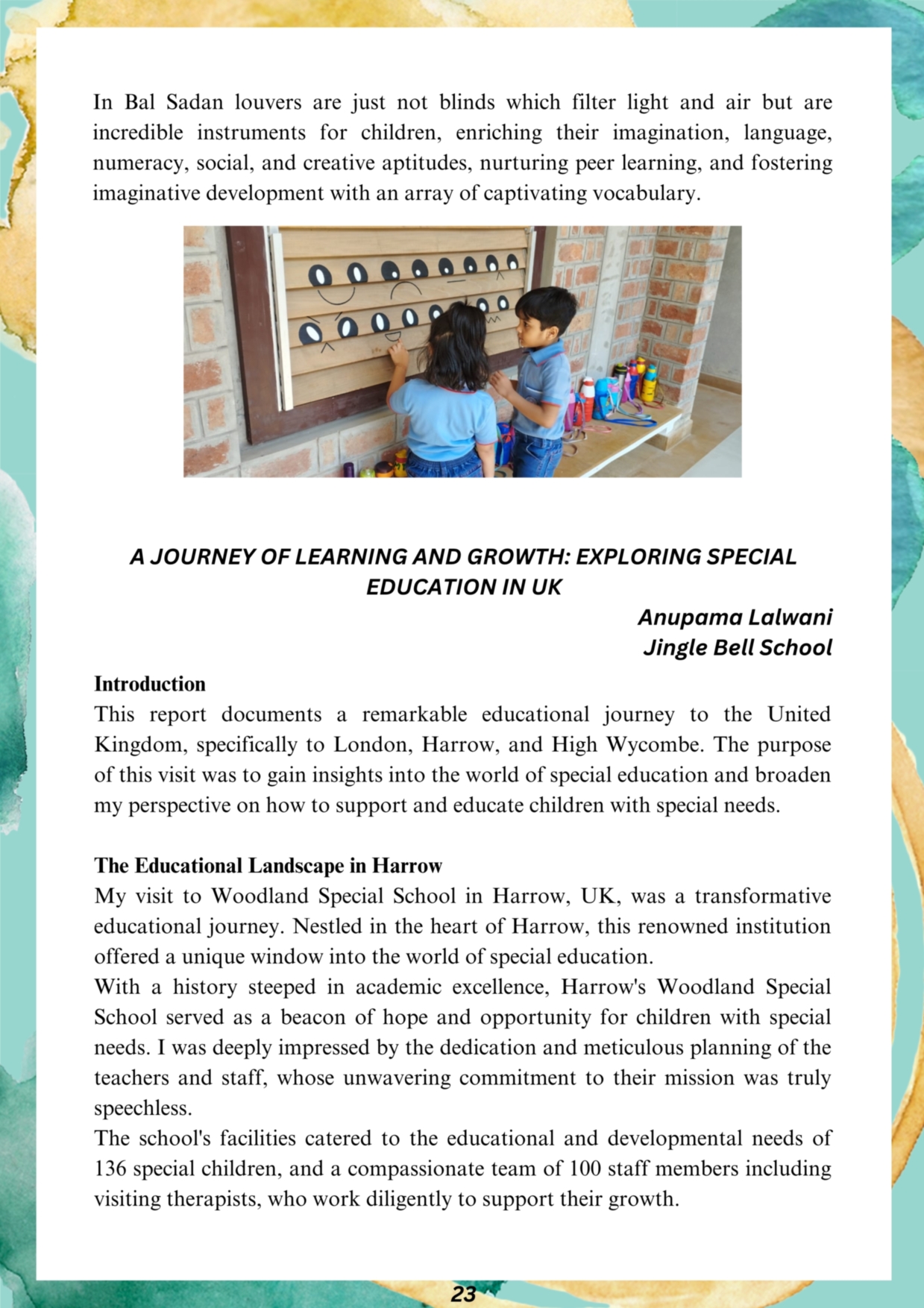 In Bal Sadan louvers are just not blinds which filter light and air but are incredible instruments for children, enriching their imagination, language, numeracy, social, and creative aptitudes, nurturing peer learning, and fostering imaginative development with an array of captivating vocabulary.

A JOURNEY OF LEARNING AND GROWTH: EXPLORING SPECIAL EDUCATION IN UK

Anupama Lalwani
Jingle Bell School

Introduction
This report documents a remarkable educational journey to the United Kingdom, specifically to London, Harrow, and High Wycombe. The purpose of this visit was to gain insights into the world of special education and broaden my perspective on how to support and educate children with special needs.

The Educational Landscape in Harrow
My visit to Woodland Special School in Harrow, UK, was a transformative educational journey. Nestled in the heart of Harrow, this renowned institution offered a unique window into the world of special education.
With a history steeped in academic excellence, Harrow's Woodland Special School served as a beacon of hope and opportunity for children with special needs. I was deeply impressed by the dedication and meticulous planning of the teachers and staff, whose unwavering commitment to their mission was truly speechless.
The school's facilities catered to the educational and developmental needs of 136 special children, and a compassionate team of 100 staff members including visiting therapists, who work diligently to support their growth.

23